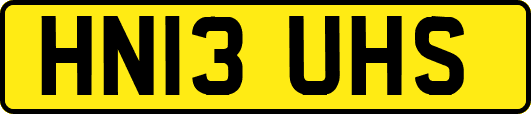 HN13 UHS